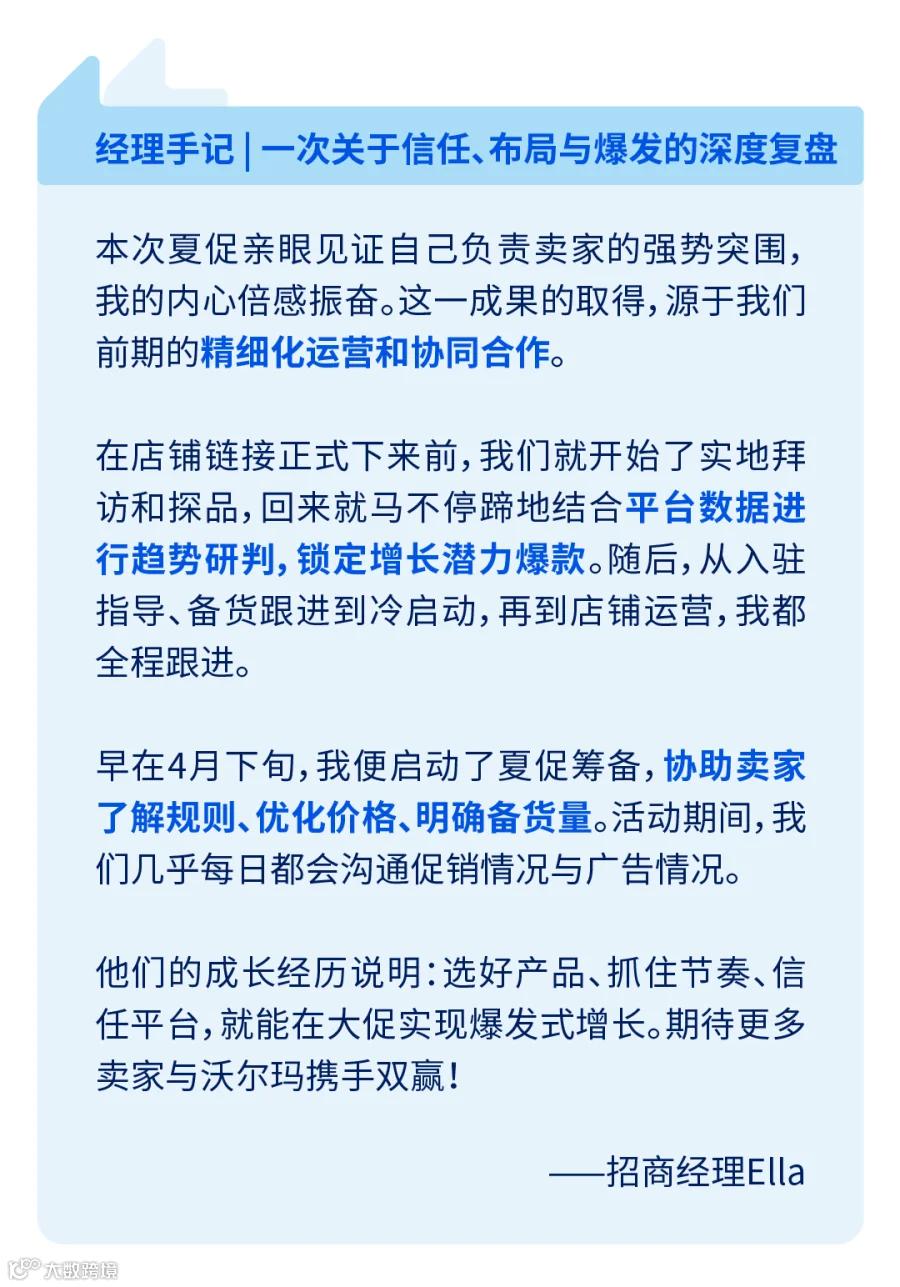 经理手记 | 一次关于信任、布局与爆发的深度复盘

本次夏促亲眼见证自己负责卖家的强势突围，我的内心倍感振奋。这一成果的取得，源于我们前期的精细化运营和协同合作。

在店铺链接正式下来前，我们就开始了实地拜访和探品，回来就马不停蹄地结合平台数据进行趋势研判，锁定增长潜力爆款。随后，从入驻指导、备货跟进到冷启动，再到店铺运营，我都全程跟进。

早在4月下旬，我便启动了夏促筹备，协助卖家了解规则、优化价格、明确备货量。活动期间，我们几乎每日都会沟通促销情况与广告情况。

他们的成长经历说明：选好产品、抓住节奏、信任平台，就能在大促实现爆发式增长。期待更多卖家与沃尔玛携手双赢！

——招商经理Ella

大数跨境